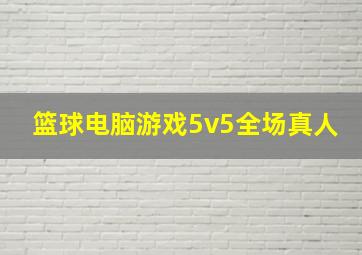 篮球电脑游戏5v5全场真人